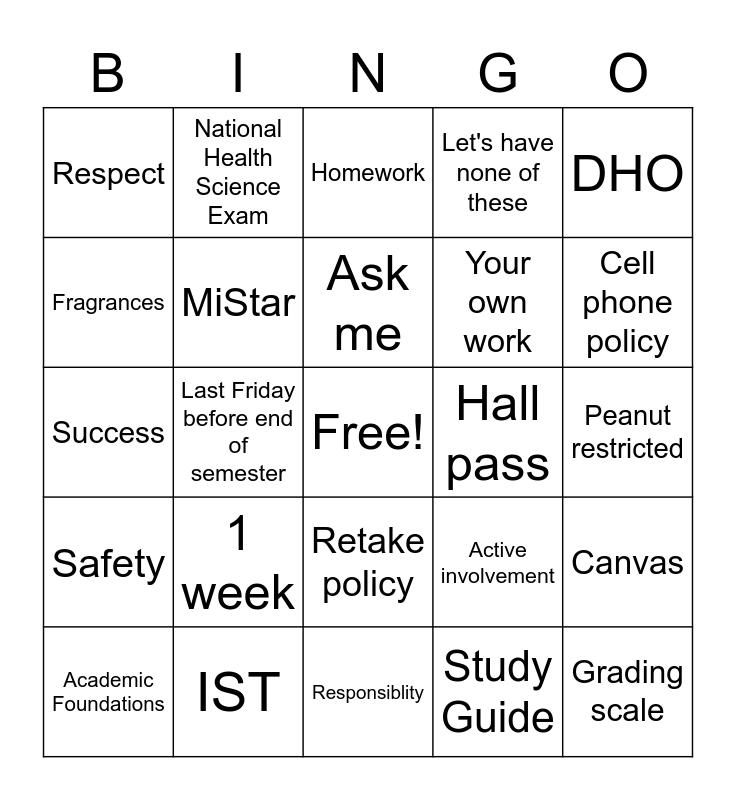 | B | I | N | G | O |
|---|---|---|---|---|
| Respect | National Health Science Exam | Homework | Let's have none of these | DHO |
| Fragrances | MiStar | Ask me | Your own work | Cell phone policy |
| Success | Last Friday before end of semester | Free! | Hall pass | Peanut restricted |
| Safety | 1 week | Retake policy | Active involvement | Canvas |
| Academic Foundations | IST | Responsiblity | Study Guide | Grading scale |